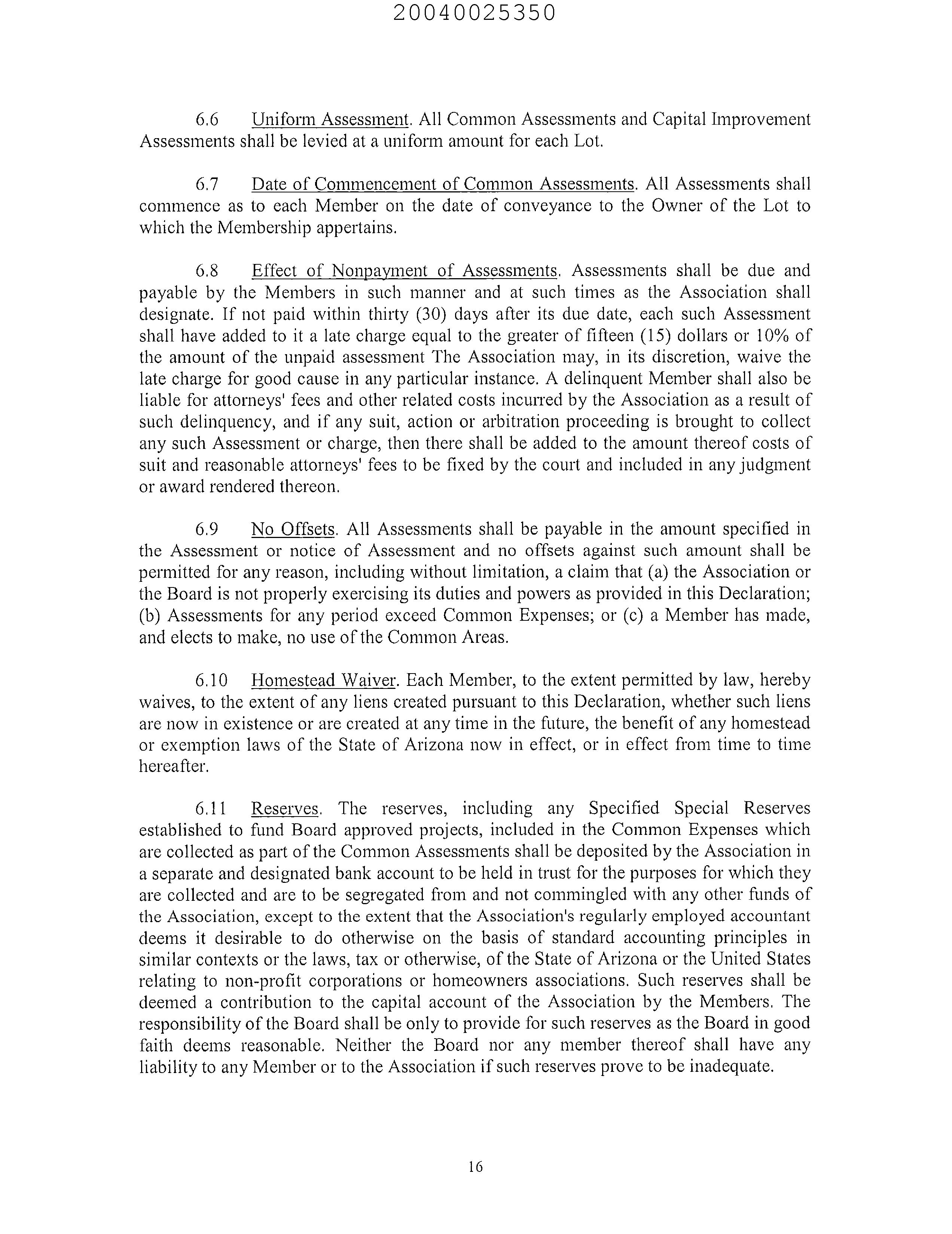 20040025350

6.6 Uniform Assessment. All Common Assessments and Capital Improvement Assessments shall be levied at a uniform amount for each Lot.

6.7 Date of Commencement of Common Assessments. All Assessments shall commence as to each Member on the date of conveyance to the Owner of the Lot to which the Membership appertains.

6.8 Effect of Nonpayment of Assessments. Assessments shall be due and payable by the Members in such manner and at such times as the Association shall designate. If not paid within thirty (30) days after its due date, each such Assessment shall have added to it a late charge equal to the greater of fifteen (15) dollars or 10% of the amount of the unpaid assessment The Association may, in its discretion, waive the late charge for good cause in any particular instance. A delinquent Member shall also be liable for attorneys' fees and other related costs incurred by the Association as a result of such delinquency, and if any suit, action or arbitration proceeding is brought to collect any such Assessment or charge, then there shall be added to the amount thereof costs of suit and reasonable attorneys' fees to be fixed by the court and included in any judgment or award rendered thereon.

6.9 No Offsets. All Assessments shall be payable in the amount specified in the Assessment or notice of Assessment and no offsets against such amount shall be permitted for any reason, including without limitation, a claim that (a) the Association or the Board is not properly exercising its duties and powers as provided in this Declaration; (b) Assessments for any period exceed Common Expenses; or (c) a Member has made, and elects to make, no use of the Common Areas.

6.10 Homestead Waiver. Each Member, to the extent permitted by law, hereby waives, to the extent of any liens created pursuant to this Declaration, whether such liens are now in existence or are created at any time in the future, the benefit of any homestead or exemption laws of the State of Arizona now in effect, or in effect from time to time hereafter.

6.11 Reserves. The reserves, including any Specified Special Reserves established to fund Board approved projects, included in the Common Expenses which are collected as part of the Common Assessments shall be deposited by the Association in a separate and designated bank account to be held in trust for the purposes for which they are collected and are to be segregated from and not commingled with any other funds of the Association, except to the extent that the Association's regularly employed accountant deems it desirable to do otherwise on the basis of standard accounting principles in similar contexts or the laws, tax or otherwise, of the State of Arizona or the United States relating to non-profit corporations or homeowners associations. Such reserves shall be deemed a contribution to the capital account of the Association by the Members. The responsibility of the Board shall be only to provide for such reserves as the Board in good faith deems reasonable. Neither the Board nor any member thereof shall have any liability to any Member or to the Association if such reserves prove to be inadequate.

16